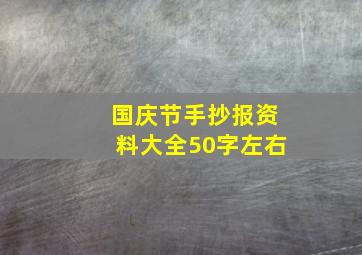 国庆节手抄报资料大全50字左右